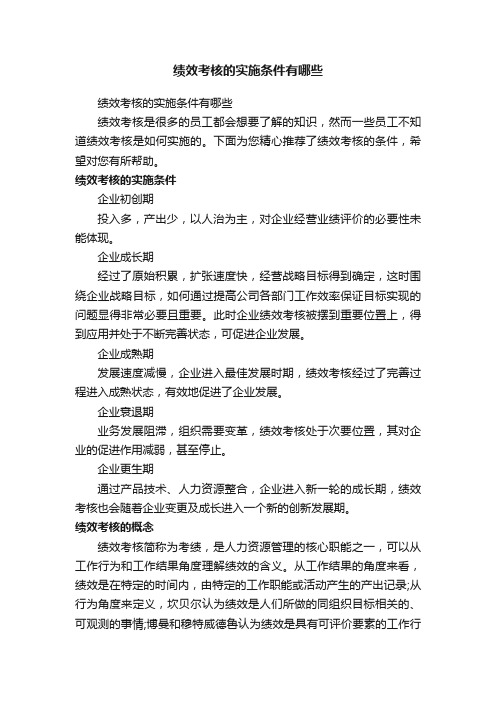 绩效考核的实施条件有哪些

绩效考核的实施条件有哪些

绩效考核是很多的员工都会想要了解的知识，然而一些员工不知道绩效考核是如何实施的。下面为您精心推荐了绩效考核的条件，希望对您有所帮助。

绩效考核的实施条件

企业初创期

投入多，产出少，以人治为主，对企业经营业绩评价的必要性未能体现。

企业成长期

经过了原始积累，扩张速度快，经营战略目标得到确定，这时围绕企业战略目标，如何通过提高公司各部门工作效率保证目标实现的问题显得非常必要且重要。此时企业绩效考核被摆到重要位置上，得到应用并处于不断完善状态，可促进企业发展。

企业成熟期

发展速度减慢，企业进入最佳发展时期，绩效考核经过了完善过程进入成熟状态，有效地促进了企业发展。

企业衰退期

业务发展阻滞，组织需要变革，绩效考核处于次要位置，其对企业的促进作用减弱，甚至停止。

企业更生期

通过产品技术、人力资源整合，企业进入新一轮的成长期，绩效考核也会随着企业变更及成长进入一个新的创新发展期。

绩效考核的概念

绩效考核简称为考绩，是人力资源管理的核心职能之一，可以从工作行为和工作结果角度理解绩效的含义。从工作结果的角度来看，绩效是在特定的时间内，由特定的工作职能或活动产生的产出记录;从行为角度来定义，坎贝尔认为绩效是人们所做的同组织目标相关的、可观测的事情;博曼和穆特威德鲁认为绩效是具有可评价要素的工作行